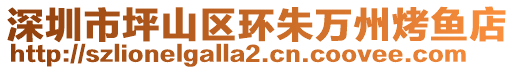 深圳市坪山区环朱万州烤鱼店
http://szlionelgalla2.cn.coovee.com